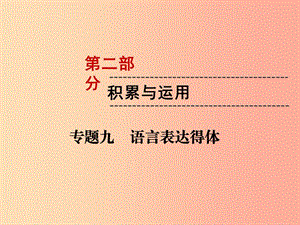 第二部分

积累与运用

专题九　语言表达得体